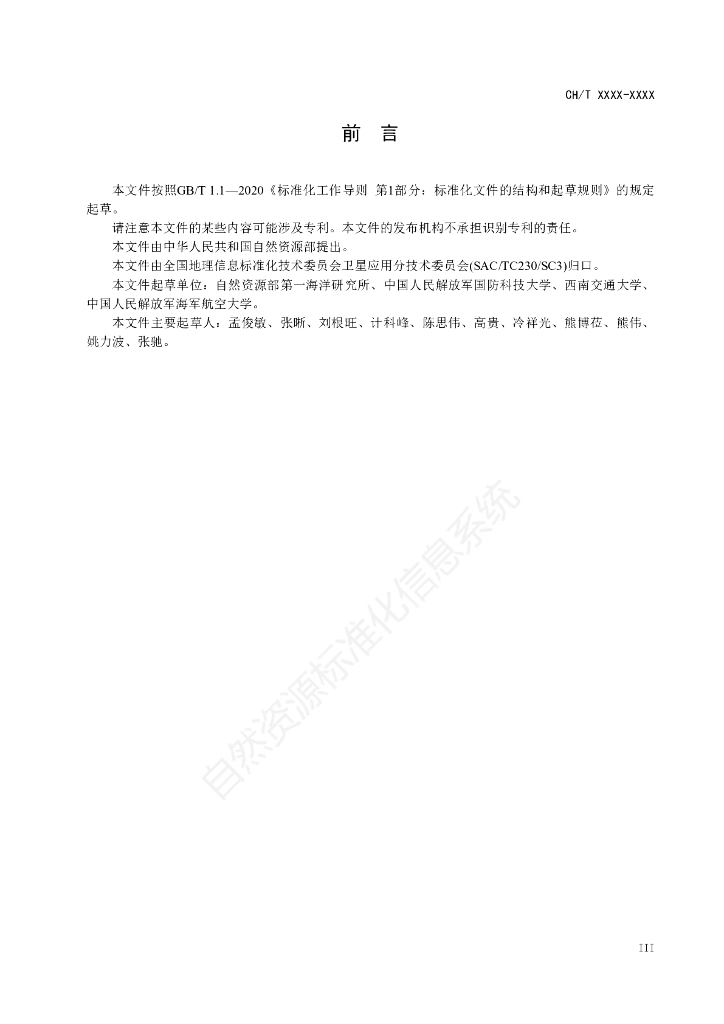 CH/T XXXX-XXXX

前 言

本文件按照GB/T 1.1—2020《标准化工作导则 第1部分：标准化文件的结构和起草规则》的规定起草。

请注意本文件的某些内容可能涉及专利。本文件的发布机构不承担识别专利的责任。

本文件由中华人民共和国自然资源部提出。

本文件由全国地理信息标准化技术委员会卫星应用分技术委员会(SAC/TC230/SC3)归口。

本文件起草单位：自然资源部第一海洋研究所、中国人民解放军国防科技大学、西南交通大学、中国人民解放军海军航空大学。

本文件主要起草人：孟俊敏、张晰、刘根旺、计科峰、陈思伟、高贵、冷祥光、熊博莅、熊伟、姚力波、张驰。

自然资源标准化信息系统

III